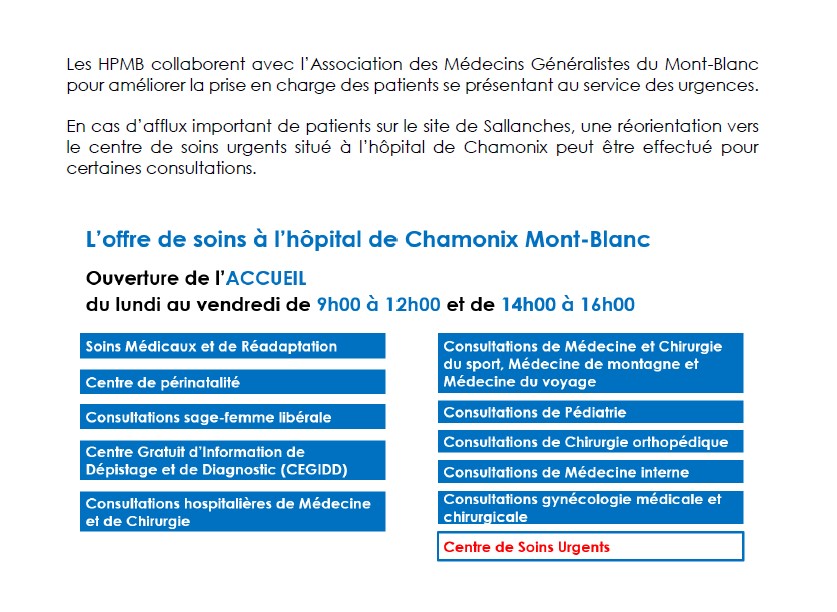 Les HPMB collaborent avec l'Association des Médecins Généralistes du Mont-Blanc pour améliorer la prise en charge des patients se présentant au service des urgences.

En cas d'afflux important de patients sur le site de Sallanches, une réorientation vers le centre de soins urgents situé à l'hôpital de Chamonix peut être effectué pour certaines consultations.

L'offre de soins à l'hôpital de Chamonix Mont-Blanc

Ouverture de l'ACCUEIL
du lundi au vendredi de 9h00 à 12h00 et de 14h00 à 16h00

Soins Médicaux et de Réadaptation

Centre de périnatalité

Consultations sage-femme libérale

Centre Gratuit d'Information de Dépistage et de Diagnostic (CEGIDD)

Consultations hospitalières de Médecine et de Chirurgie

Consultations de Médecine et Chirurgie du sport, Médecine de montagne et Médecine du voyage

Consultations de Pédiatrie

Consultations de Chirurgie orthopédique

Consultations de Médecine interne

Consultations gynécologie médicale et chirurgicale

Centre de Soins Urgents